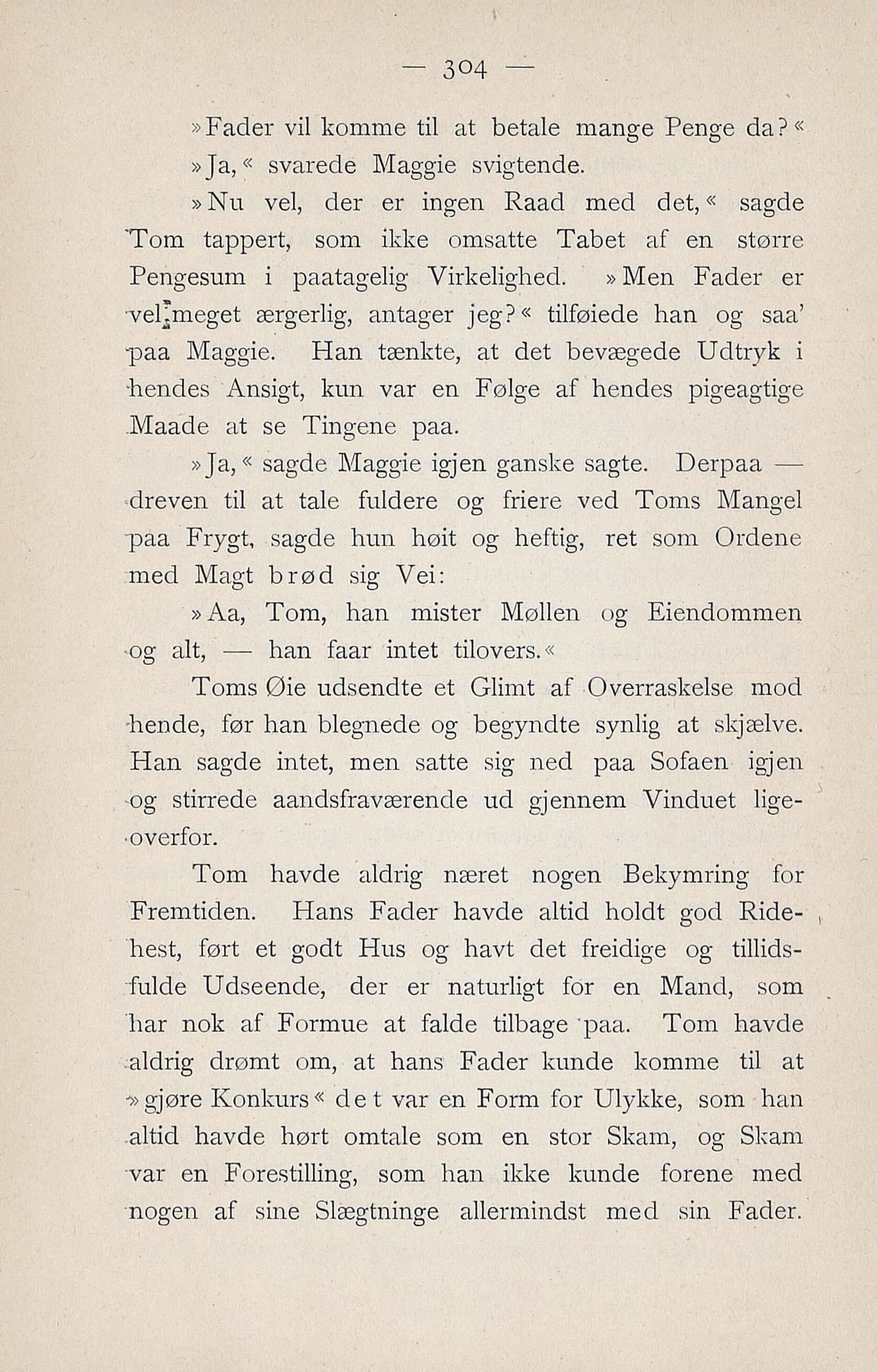 — 304 —

»Fader vil komme til at betale mange Penge da?«

»Ja,« svarede Maggie svigtende.

»Nu vel, der er ingen Raad med det,« sagde Tom tappert, som ikke omsatte Tabet af en større Pengesum i paatagelig Virkelighed. »Men Fader er vel meget ærgerlig, antager jeg?« tilføiede han og saa' paa Maggie. Han tænkte, at det bevægede Udtryk i hendes Ansigt, kun var en Følge af hendes pigeagtige Maade at se Tingene paa.

»Ja,« sagde Maggie igjen ganske sagte. Derpaa — dreven til at tale fuldere og friere ved Toms Mangel paa Frygt, sagde hun høit og heftig, ret som Ordene med Magt brød sig Vei:

»Aa, Tom, han mister Møllen og Eiendommen og alt, — han faar intet tilovers.«

Toms Øie udsendte et Glimt af Overraskelse mod hende, før han blegnede og begyndte synlig at skjælve. Han sagde intet, men satte sig ned paa Sofaen igjen og stirrede aandsfraværende ud gjennem Vinduet ligeoverfor.

Tom havde aldrig næret nogen Bekymring for Fremtiden. Hans Fader havde altid holdt god Ridehest, ført et godt Hus og havt det freidige og tillidsfulde Udseende, der er naturligt for en Mand, som har nok af Formue at falde tilbage paa. Tom havde aldrig drømt om, at hans Fader kunde komme til at »gjøre Konkurs« det var en Form for Ulykke, som han altid havde hørt omtale som en stor Skam, og Skam var en Forestilling, som han ikke kunde forene med nogen af sine Slægtninge allermindst med sin Fader.